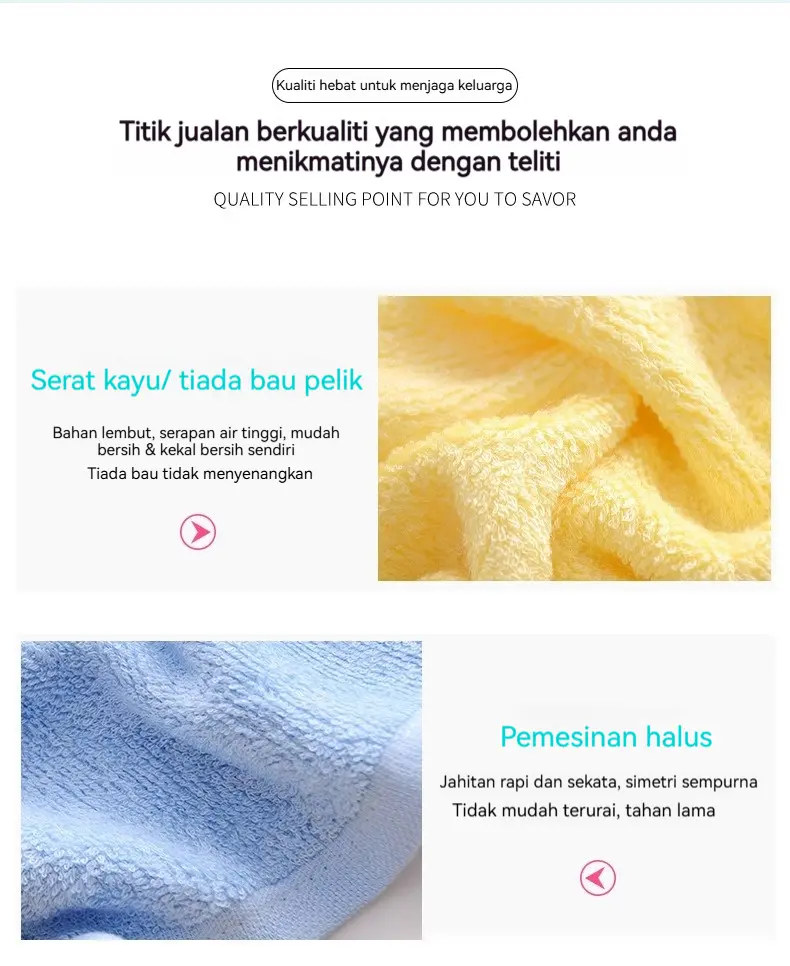 Kualiti hebat untuk menjaga keluarga

Titik jualan berkualiti yang membolehkan anda menikmatinya dengan teliti

QUALITY SELLING POINT FOR YOU TO SAVOR

Serat kayu/ tiada bau pelik

Bahan lembut, serapan air tinggi, mudah bersih & kekal bersih sendiri

Tiada bau tidak menyenangkan

Pemesinan halus

Jahitan rapi dan sekata, simetri sempurna

Tidak mudah terurai, tahan lama